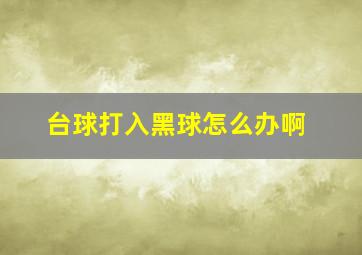 台球打入黑球怎么办啊